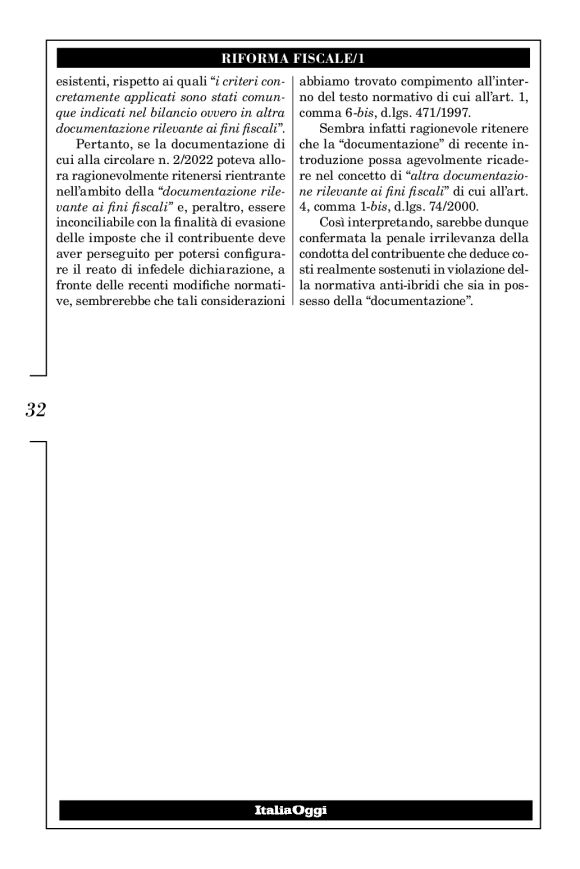 RIFORMA FISCALE/1

esistenti, rispetto ai quali "i criteri concretamente applicati sono stati comunque indicati nel bilancio ovvero in altra documentazione rilevante ai fini fiscali".

Pertanto, se la documentazione di cui alla circolare n. 2/2022 poteva allora ragionevolmente ritenersi rientrante nell'ambito della "documentazione rilevante ai fini fiscali" e, peraltro, essere inconciliabile con la finalità di evasione delle imposte che il contribuente deve aver perseguito per potersi configurare il reato di infedele dichiarazione, a fronte delle recenti modifiche normative, sembrerebbe che tali considerazioni abbiamo trovato compimento all'interno del testo normativo di cui all'art. 1, comma 6-bis, d.lgs. 471/1997.

Sembra infatti ragionevole ritenere che la "documentazione" di recente introduzione possa agevolmente ricadere nel concetto di "altra documentazione rilevante ai fini fiscali" di cui all'art. 4, comma 1-bis, d.lgs. 74/2000.

Così interpretando, sarebbe dunque confermata la penale irrilevanza della condotta del contribuente che deduce costi realmente sostenuti in violazione della normativa anti-ibridi che sia in possesso della "documentazione".

32

ItaliaOggi